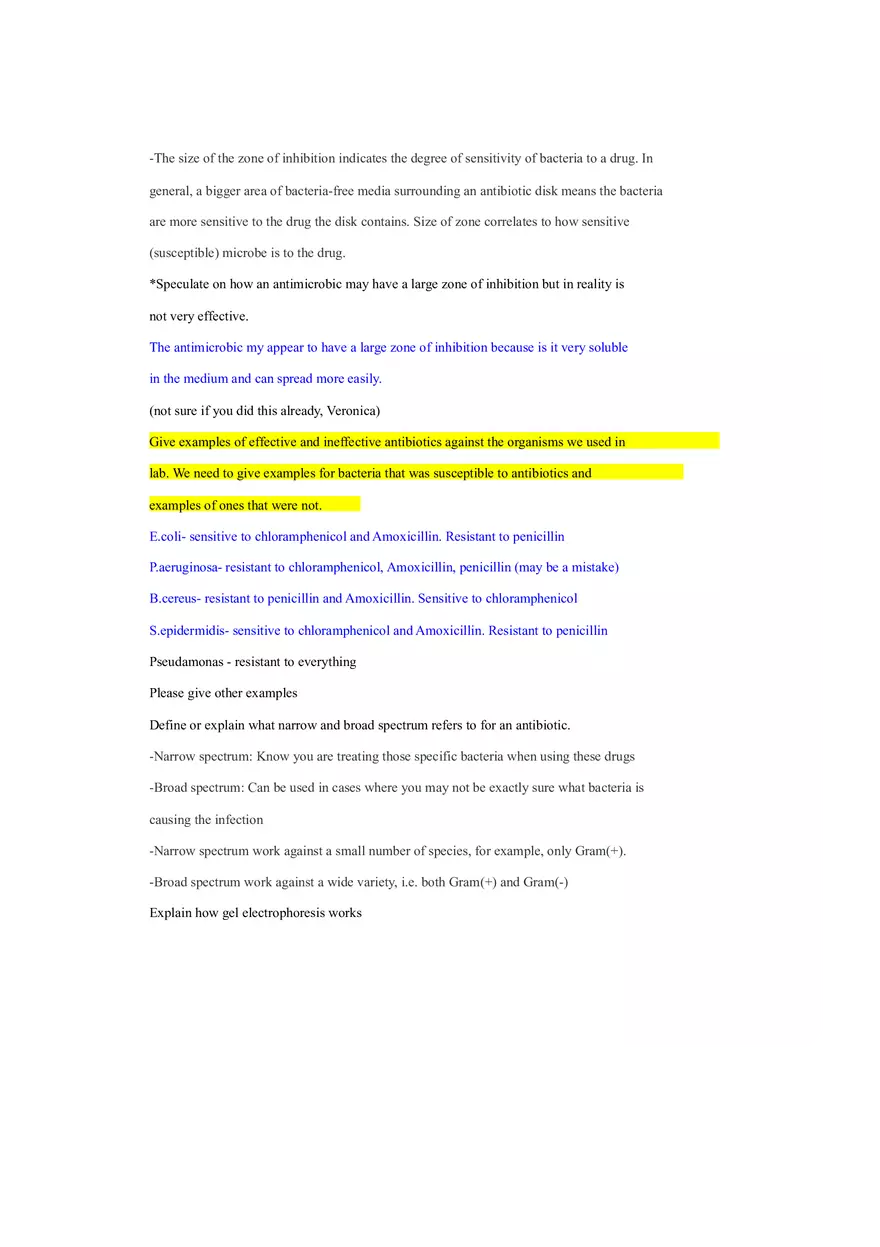 -The size of the zone of inhibition indicates the degree of sensitivity of bacteria to a drug. In general, a bigger area of bacteria-free media surrounding an antibiotic disk means the bacteria are more sensitive to the drug the disk contains. Size of zone correlates to how sensitive (susceptible) microbe is to the drug.

*Speculate on how an antimicrobic may have a large zone of inhibition but in reality is not very effective.

The antimicrobic my appear to have a large zone of inhibition because is it very soluble in the medium and can spread more easily.

(not sure if you did this already, Veronica)

Give examples of effective and ineffective antibiotics against the organisms we used in lab. We need to give examples for bacteria that was susceptible to antibiotics and examples of ones that were not.

E.coli- sensitive to chloramphenicol and Amoxicillin. Resistant to penicillin

P.aeruginosa- resistant to chloramphenicol, Amoxicillin, penicillin (may be a mistake)

B.cereus- resistant to penicillin and Amoxicillin. Sensitive to chloramphenicol

S.epidermidis- sensitive to chloramphenicol and Amoxicillin. Resistant to penicillin

Pseudamonas - resistant to everything

Please give other examples

Define or explain what narrow and broad spectrum refers to for an antibiotic.

-Narrow spectrum: Know you are treating those specific bacteria when using these drugs

-Broad spectrum: Can be used in cases where you may not be exactly sure what bacteria is causing the infection

-Narrow spectrum work against a small number of species, for example, only Gram(+).

-Broad spectrum work against a wide variety, i.e. both Gram(+) and Gram(-)

Explain how gel electrophoresis works